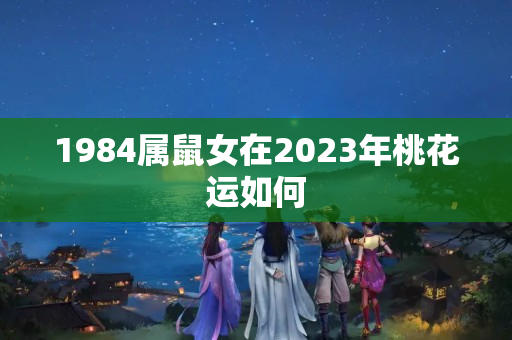 1984属鼠女在2023年桃花运如何